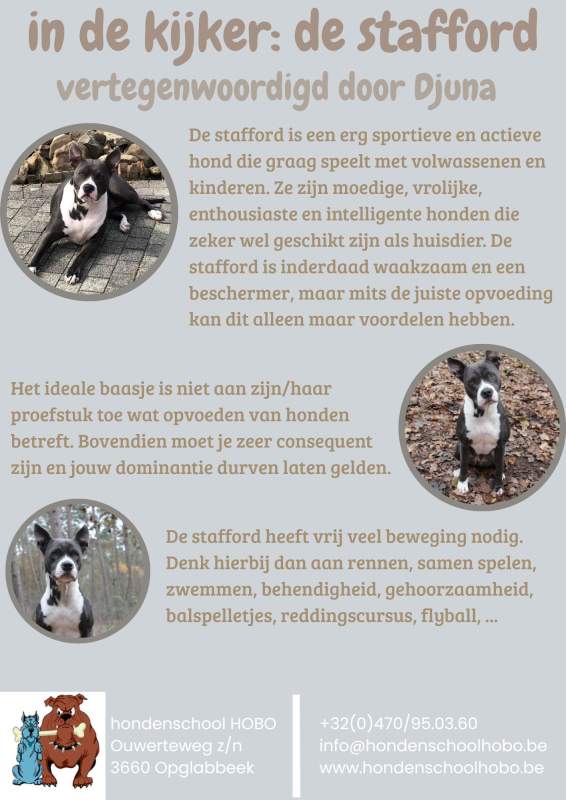 in de kijker: de stafford
vertegenwoordigd door Djuna

De stafford is een erg sportieve en actieve hond die graag speelt met volwassenen en kinderen. Ze zijn moedige, vrolijke, enthousiaste en intelligente honden die zeker wel geschikt zijn als huisdier. De stafford is inderdaad waakzaam en een beschermer, maar mits de juiste opvoeding kan dit alleen maar voordelen hebben.

Het ideale baasje is niet aan zijn/haar proefstuk toe wat opvoeden van honden betreft. Bovendien moet je zeer consequent zijn en jouw dominantie durven laten gelden.

De stafford heeft vrij veel beweging nodig. Denk hierbij dan aan rennen, samen spelen, zwemmen, behendigheid, gehoorzaamheid, balspelletjes, reddingscursus, flyball, ...

hondenschool HOBO
Ouwerteweg z/n
3660 Opglabbeek

+32(0)470/95.03.60
info@hondenschoolhobo.be
www.hondenschoolhobo.be